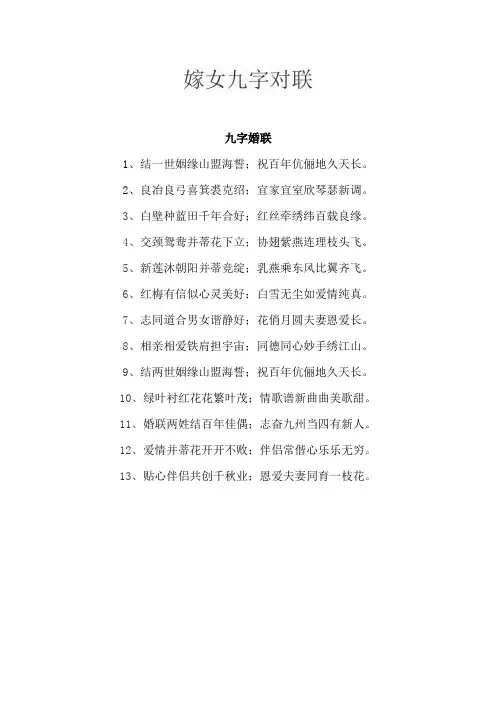 嫁女九字对联

九字婚联

1、结一世姻缘山盟海誓；祝百年伉俪地久天长。

2、良冶良弓喜箕裘克绍；宜家宜室欣琴瑟新调。

3、白壁种蓝田千年合好；红丝牵绣纬百载良缘。

4、交颈鸳鸯并蒂花下立；协翅紫燕连理枝头飞。

5、新莲沐朝阳并蒂竞绽；乳燕乘东风比翼齐飞。

6、红梅有信似心灵美好；白雪无尘如爱情纯真。

7、志同道合男女谐静好；花俏月圆夫妻恩爱长。

8、相亲相爱铁肩担宇宙；同德同心妙手绣江山。

9、结两世姻缘山盟海誓；祝百年伉俪地久天长。

10、绿叶衬红花花繁叶茂；情歌谱新曲曲美歌甜。

11、婚联两姓结百年佳偶；志奋九州当四有新人。

12、爱情并蒂花开开不败；伴侣常偕心乐乐无穷。

13、贴心伴侣共创千秋业；恩爱夫妻同育一枝花。